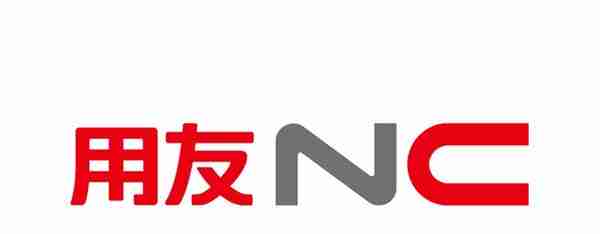 用友NC